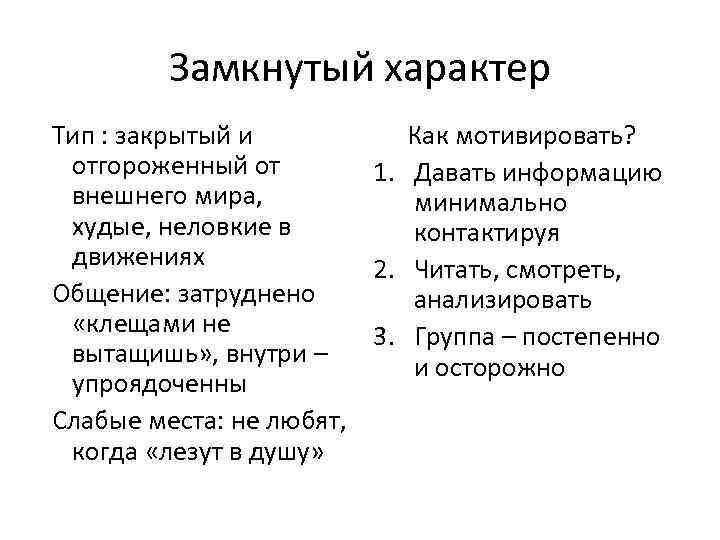 Замкнутый характер

Тип : закрытый и отгороженный от внешнего мира, худые, неловкие в движениях

Общение: затруднено «клещами не вытащишь», внутри – упроядоченны

Слабые места: не любят, когда «лезут в душу»

Как мотивировать?

1. Давать информацию минимально контактируя
2. Читать, смотреть, анализировать
3. Группа – постепенно и осторожно